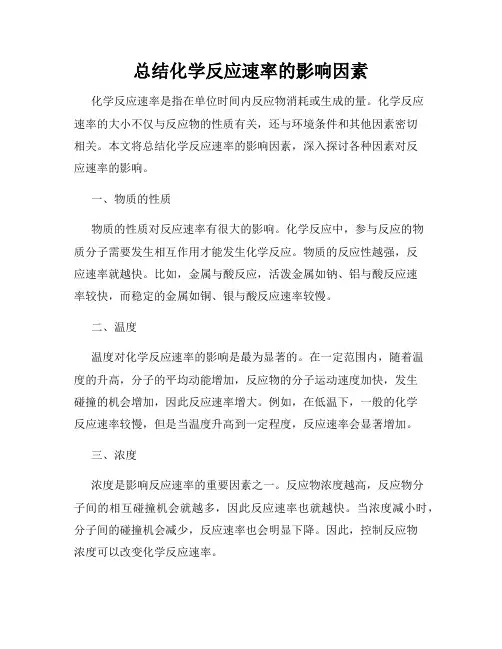 总结化学反应速率的影响因素

化学反应速率是指在单位时间内反应物消耗或生成的量。化学反应速率的大小不仅与反应物的性质有关，还与环境条件和其他因素密切相关。本文将总结化学反应速率的影响因素，深入探讨各种因素对反应速率的影响。

一、物质的性质

物质的性质对反应速率有很大的影响。化学反应中，参与反应的物质分子需要发生相互作用才能发生化学反应。物质的反应性越强，反应速率就越快。比如，金属与酸反应，活泼金属如钠、铝与酸反应速率较快，而稳定的金属如铜、银与酸反应速率较慢。

二、温度

温度对化学反应速率的影响是最为显著的。在一定范围内，随着温度的升高，分子的平均动能增加，反应物的分子运动速度加快，发生碰撞的机会增加，因此反应速率增大。例如，在低温下，一般的化学反应速率较慢，但是当温度升高到一定程度，反应速率会显著增加。

三、浓度

浓度是影响反应速率的重要因素之一。反应物浓度越高，反应物分子间的相互碰撞机会就越多，因此反应速率也就越快。当浓度减小时，分子间的碰撞机会减少，反应速率也会明显下降。因此，控制反应物浓度可以改变化学反应速率。